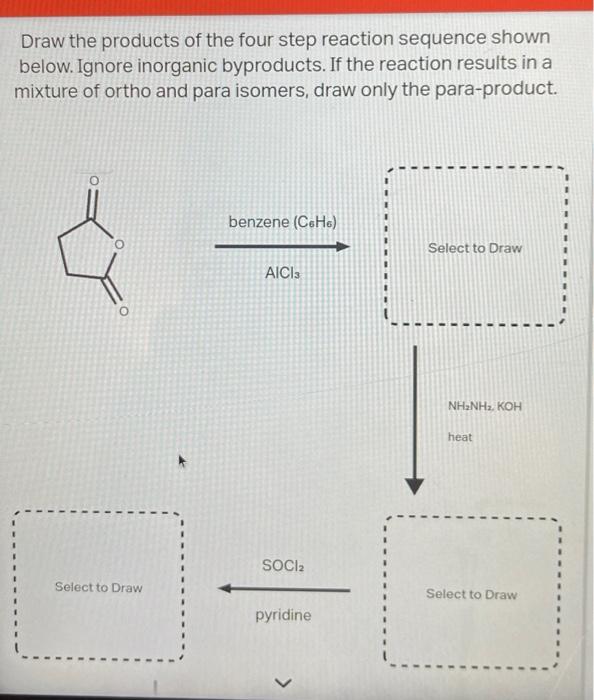 Draw the products of the four step reaction sequence shown below. Ignore inorganic byproducts. If the reaction results in a mixture of ortho and para isomers, draw only the para-product.

O
O
O

benzene ($C_6H_6$)

$AlCl_3$

Select to Draw

$NH_2NH_2$, KOH

heat

Select to Draw

$SOCl_2$

pyridine

Select to Draw